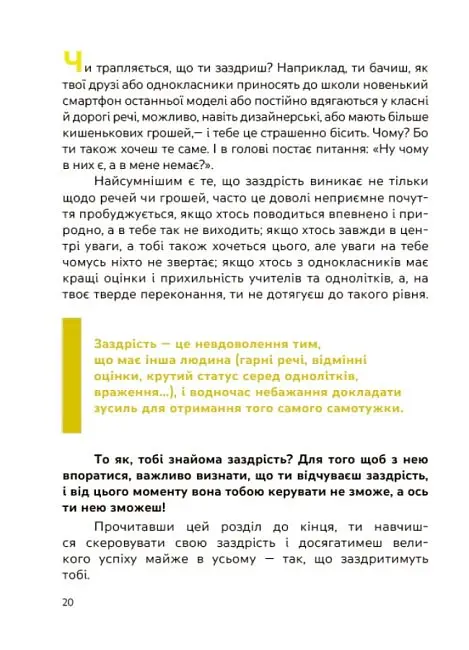 Чи трапляється, що ти заздриш? Наприклад, ти бачиш, як твої друзі або однокласники приносять до школи новенький смартфон останньої моделі або постійно вдягаються у класні й дорогі речі, можливо, навіть дизайнерські, або мають більше кишенькових грошей,— і тебе це страшенно бісить. Чому? Бо ти також хочеш те саме. І в голові постає питання: «Ну чому в них є, а в мене немає?».

Найсумнішим є те, що заздрість виникає не тільки щодо речей чи грошей, часто це доволі неприємне почуття пробуджується, якщо хтось поводиться впевнено і природно, а в тебе так не виходить; якщо хтось завжди в центрі уваги, а тобі також хочеться цього, але уваги на тебе чомусь ніхто не звертає; якщо хтось з однокласників має кращі оцінки і прихильність учителів та однолітків, а, на твоє тверде переконання, ти не дотягуєш до такого рівня.

Заздрість — це невдоволення тим, що має інша людина (гарні речі, відмінні оцінки, крутий статус серед однолітків, враження...), і водночас небажання докладати зусиль для отримання того самого самотужки.

То як, тобі знайома заздрість? Для того щоб з нею впоратися, важливо визнати, що ти відчуваєш заздрість, і від цього моменту вона тобою керувати не зможе, а ось ти нею зможеш!

Прочитавши цей розділ до кінця, ти навчишся скеровувати свою заздрість і досягатимеш великого успіху майже в усьому — так, що заздритимуть тобі.

20